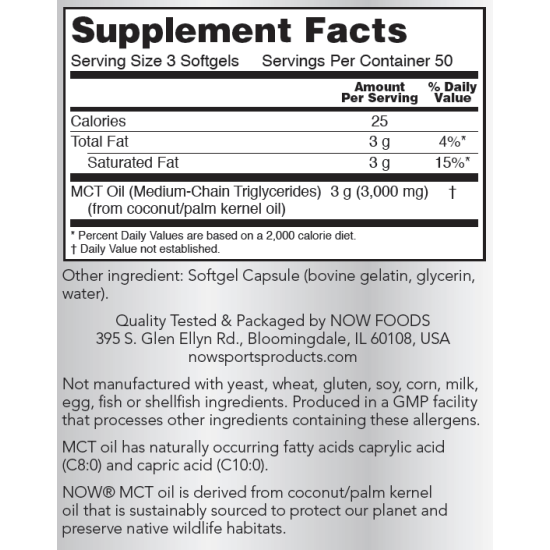 Supplement Facts

Serving Size 3 Softgels    Servings Per Container 50

|  | Amount Per Serving | % Daily Value |
|---|---|---|
| Calories | 25 |  |
| Total Fat | 3 g | 4%* |
| Saturated Fat | 3 g | 15%* |
| MCT Oil (Medium-Chain Triglycerides) (from coconut/palm kernel oil) | 3 g (3,000 mg) | † |

* Percent Daily Values are based on a 2,000 calorie diet.
† Daily Value not established.

Other ingredient: Softgel Capsule (bovine gelatin, glycerin, water).

Quality Tested & Packaged by NOW FOODS
395 S. Glen Ellyn Rd., Bloomingdale, IL 60108, USA
nowsportsproducts.com

Not manufactured with yeast, wheat, gluten, soy, corn, milk, egg, fish or shellfish ingredients. Produced in a GMP facility that processes other ingredients containing these allergens.

MCT oil has naturally occurring fatty acids caprylic acid (C8:0) and capric acid (C10:0).

NOW® MCT oil is derived from coconut/palm kernel oil that is sustainably sourced to protect our planet and preserve native wildlife habitats.